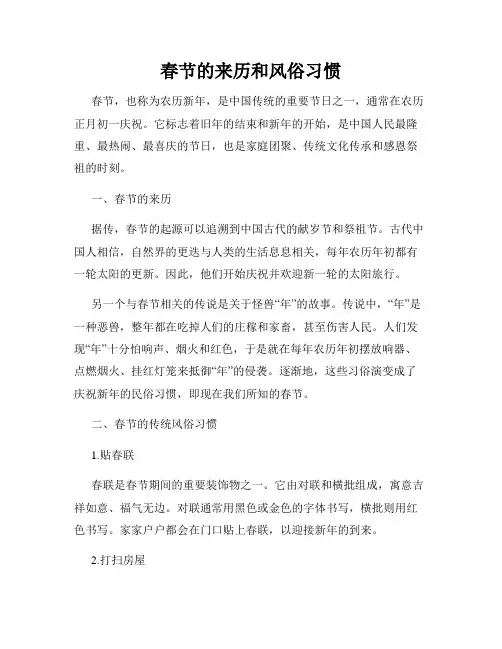 春节的来历和风俗习惯

春节，也称为农历新年，是中国传统的重要节日之一，通常在农历正月初一庆祝。它标志着旧年的结束和新年的开始，是中国人民最隆重、最热闹、最喜庆的节日，也是家庭团聚、传统文化传承和感恩祭祖的时刻。

一、春节的来历

据传，春节的起源可以追溯到中国古代的献岁节和祭祖节。古代中国人相信，自然界的更迭与人类的生活息息相关，每年农历年初都有一轮太阳的更新。因此，他们开始庆祝并欢迎新一轮的太阳旅行。

另一个与春节相关的传说是关于怪兽“年”的故事。传说中，“年”是一种恶兽，整年都在吃掉人们的庄稼和家畜，甚至伤害人民。人们发现“年”十分怕响声、烟火和红色，于是就在每年农历年初摆放响器、点燃烟火、挂红灯笼来抵御“年”的侵袭。逐渐地，这些习俗演变成了庆祝新年的民俗习惯，即现在我们所知的春节。

二、春节的传统风俗习惯

1.贴春联

春联是春节期间的重要装饰物之一。它由对联和横批组成，寓意吉祥如意、福气无边。对联通常用黑色或金色的字体书写，横批则用红色书写。家家户户都会在门口贴上春联，以迎接新年的到来。

2.打扫房屋